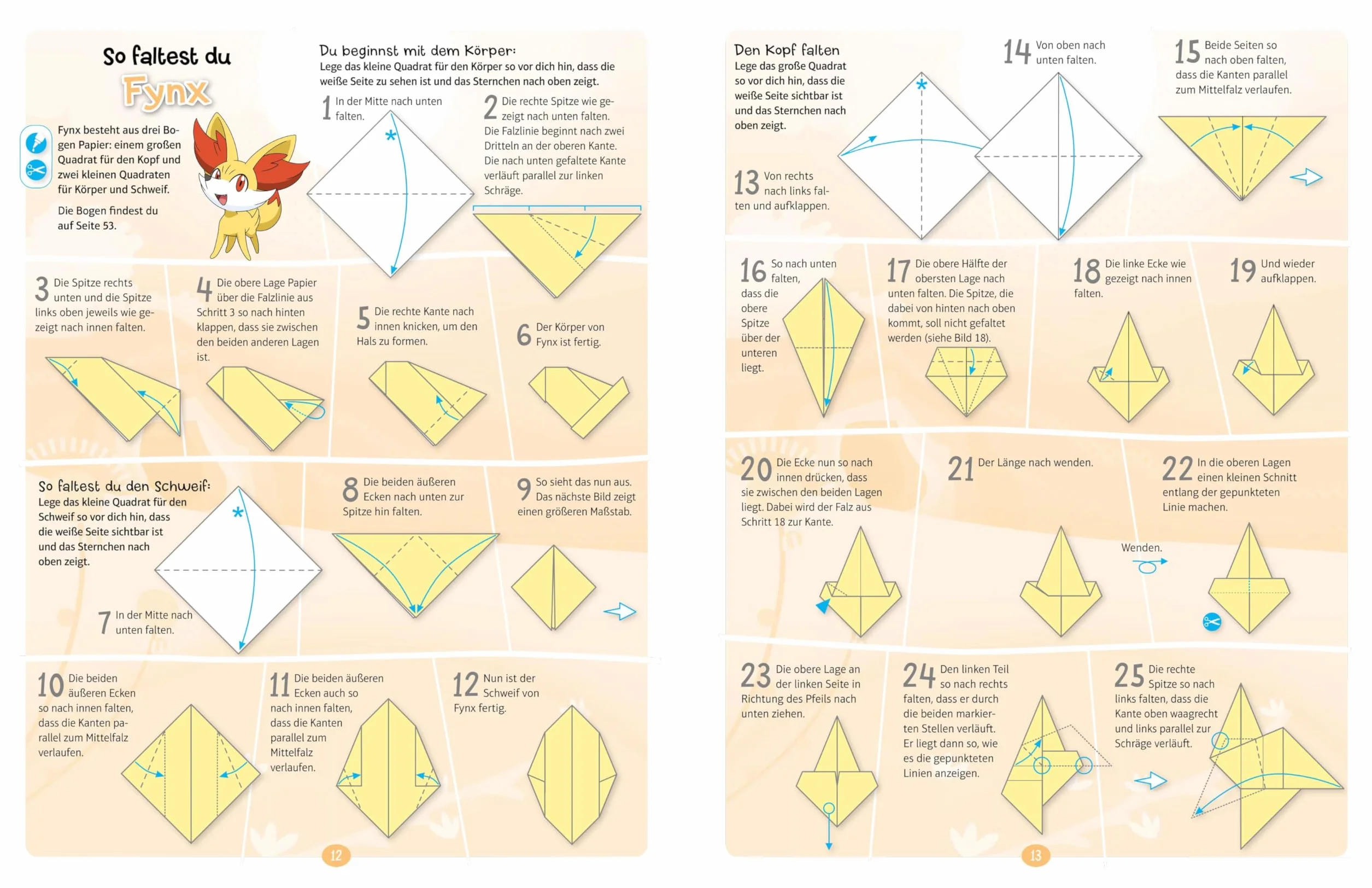 So faltest du
Fynx

Fynx besteht aus drei Bogen Papier: einem großen Quadrat für den Kopf und zwei kleinen Quadraten für Körper und Schweif.

Die Bogen findest du auf Seite 53.

Du beginnst mit dem Körper:
Lege das kleine Quadrat für den Körper so vor dich hin, dass die weiße Seite zu sehen ist und das Sternchen nach oben zeigt.

1 In der Mitte nach unten falten.

2 Die rechte Spitze wie gezeigt nach unten falten. Die Falzlinie beginnt nach zwei Dritteln an der oberen Kante. Die nach unten gefaltete Kante verläuft parallel zur linken Schräge.

3 Die Spitze rechts unten und die Spitze links oben jeweils wie gezeigt nach innen falten.

4 Die obere Lage Papier über die Falzlinie aus Schritt 3 so nach hinten klappen, dass sie zwischen den beiden anderen Lagen ist.

5 Die rechte Kante nach innen knicken, um den Hals zu formen.

6 Der Körper von Fynx ist fertig.

So faltest du den Schweif:
Lege das kleine Quadrat für den Schweif so vor dich hin, dass die weiße Seite sichtbar ist und das Sternchen nach oben zeigt.

7 In der Mitte nach unten falten.

8 Die beiden äußeren Ecken nach unten zur Spitze hin falten.

9 So sieht das nun aus. Das nächste Bild zeigt einen größeren Maßstab.

10 Die beiden äußeren Ecken so nach innen falten, dass die Kanten parallel zum Mittelfalz verlaufen.

11 Die beiden äußeren Ecken auch so nach innen falten, dass die Kanten parallel zum Mittelfalz verlaufen.

12 Nun ist der Schweif von Fynx fertig.

12

Den Kopf falten
Lege das große Quadrat so vor dich hin, dass die weiße Seite sichtbar ist und das Sternchen nach oben zeigt.

13 Von rechts nach links falten und aufklappen.

14 Von oben nach unten falten.

15 Beide Seiten so nach oben falten, dass die Kanten parallel zum Mittelfalz verlaufen.

16 So nach unten falten, dass die obere Spitze über der unteren liegt.

17 Die obere Hälfte der obersten Lage nach unten falten. Die Spitze, die dabei von hinten nach oben kommt, soll nicht gefaltet werden (siehe Bild 18).

18 Die linke Ecke wie gezeigt nach innen falten.

19 Und wieder aufklappen.

20 Die Ecke nun so nach innen drücken, dass sie zwischen den beiden Lagen liegt. Dabei wird der Falz aus Schritt 18 zur Kante.

21 Der Länge nach wenden.

Wenden.

22 In die oberen Lagen einen kleinen Schnitt entlang der gepunkteten Linie machen.

23 Die obere Lage an der linken Seite in Richtung des Pfeils nach unten ziehen.

24 Den linken Teil so nach rechts falten, dass er durch die beiden markierten Stellen verläuft. Er liegt dann so, wie es die gepunkteten Linien anzeigen.

25 Die rechte Spitze so nach links falten, dass die Kante oben waagrecht und links parallel zur Schräge verläuft.

13